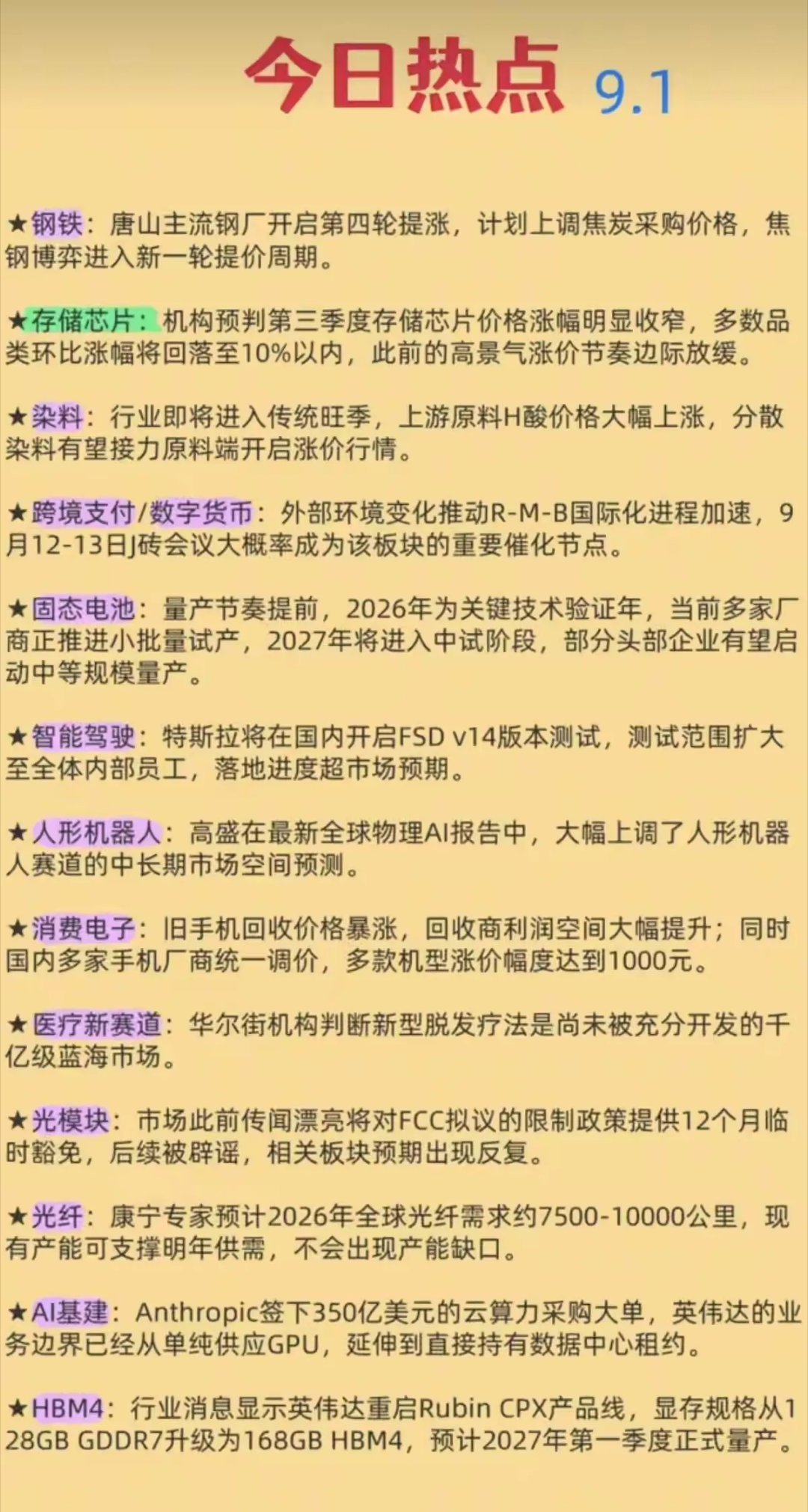 今日热点 9.1

★钢铁：唐山主流钢厂开启第四轮提涨，计划上调焦炭采购价格，焦钢博弈进入新一轮提价周期。

★存储芯片：机构预判第三季度存储芯片价格涨幅明显收窄，多数品类环比涨幅将回落至10%以内，此前的高景气涨价节奏边际放缓。

★染料：行业即将进入传统旺季，上游原料H酸价格大幅上涨，分散染料有望接力原料端开启涨价行情。

★跨境支付/数字货币：外部环境变化推动R-M-B国际化进程加速，9月12-13日J砖会议大概率成为该板块的重要催化节点。

★固态电池：量产节奏提前，2026年为关键技术验证年，当前多家厂商正推进小批量试产，2027年将进入中试阶段，部分头部企业有望启动中等规模量产。

★智能驾驶：特斯拉将在国内开启FSD v14版本测试，测试范围扩大至全体内部员工，落地进度超市场预期。

★人形机器人：高盛在最新全球物理AI报告中，大幅上调了人形机器人赛道的中长期市场空间预测。

★消费电子：旧手机回收价格暴涨，回收商利润空间大幅提升；同时国内多家手机厂商统一调价，多款机型涨价幅度达到1000元。

★医疗新赛道：华尔街机构判断新型脱发疗法是尚未被充分开发的千亿级蓝海市场。

★光模块：市场此前传闻漂亮将对FCC拟议的限制政策提供12个月临时豁免，后续被辟谣，相关板块预期出现反复。

★光纤：康宁专家预计2026年全球光纤需求约7500-10000公里，现有产能可支撑明年供需，不会出现产能缺口。

★AI基建：Anthropic签下350亿美元的云算力采购大单，英伟达的业务边界已经从单纯供应GPU，延伸到直接持有数据中心租约。

★HBM4：行业消息显示英伟达重启Rubin CPX产品线，显存规格从128GB GDDR7升级为168GB HBM4，预计2027年第一季度正式量产。